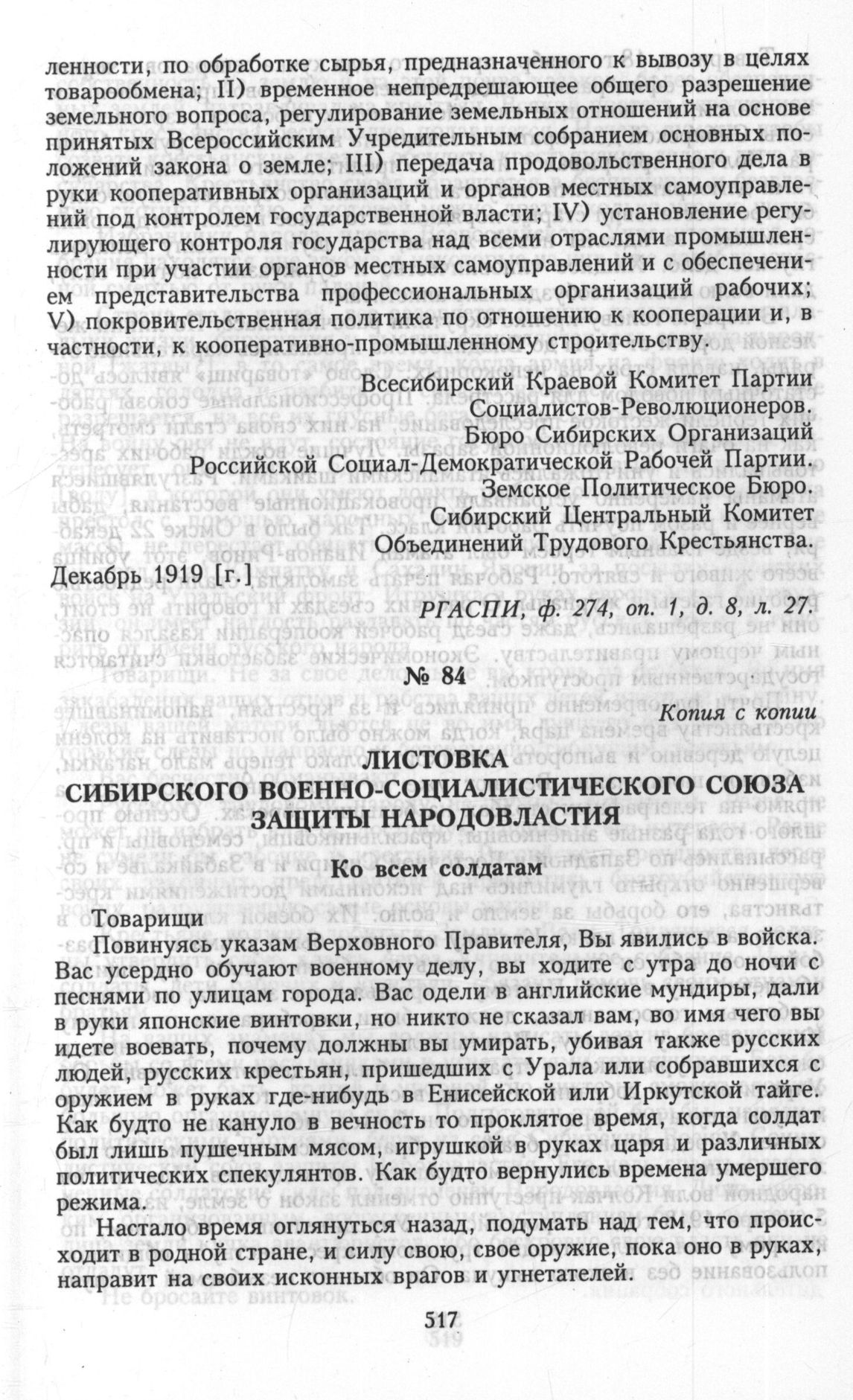 ленности, по обработке сырья, предназначенного к вывозу в целях товарообмена; II) временное непредрешающее общего разрешение земельного вопроса, регулирование земельных отношений на основе принятых Всероссийским Учредительным собранием основных положений закона о земле; III) передача продовольственного дела в руки кооперативных организаций и органов местных самоуправлений под контролем государственной власти; IV) установление регулирующего контроля государства над всеми отраслями промышленности при участии органов местных самоуправлений и с обеспечением представительства профессиональных организаций рабочих; V) покровительственная политика по отношению к кооперации и, в частности, к кооперативно-промышленному строительству.

Всесибирский Краевой Комитет Партии Социалистов-Революционеров.
Бюро Сибирских Организаций Российской Социал-Демократической Рабочей Партии.
Земское Политическое Бюро.
Сибирский Центральный Комитет Объединений Трудового Крестьянства.

Декабрь 1919 [г.]

РГАСПИ, ф. 274, оп. 1, д. 8, л. 27.

№ 84

Копия с копии

ЛИСТОВКА
СИБИРСКОГО ВОЕННО-СОЦИАЛИСТИЧЕСКОГО СОЮЗА ЗАЩИТЫ НАРОДОВЛАСТИЯ

Ко всем солдатам

Товарищи

Повинуясь указам Верховного Правителя, Вы явились в войска. Вас усердно обучают военному делу, вы ходите с утра до ночи с песнями по улицам города. Вас одели в английские мундиры, дали в руки японские винтовки, но никто не сказал вам, во имя чего вы идете воевать, почему должны вы умирать, убивая также русских людей, русских крестьян, пришедших с Урала или собравшихся с оружием в руках где-нибудь в Енисейской или Иркутской тайге. Как будто не кануло в вечность то проклятое время, когда солдат был лишь пушечным мясом, игрушкой в руках царя и различных политических спекулянтов. Как будто вернулись времена умершего режима.

Настало время оглянуться назад, подумать над тем, что происходит в родной стране, и силу свою, свое оружие, пока оно в руках, направит на своих исконных врагов и угнетателей.

517